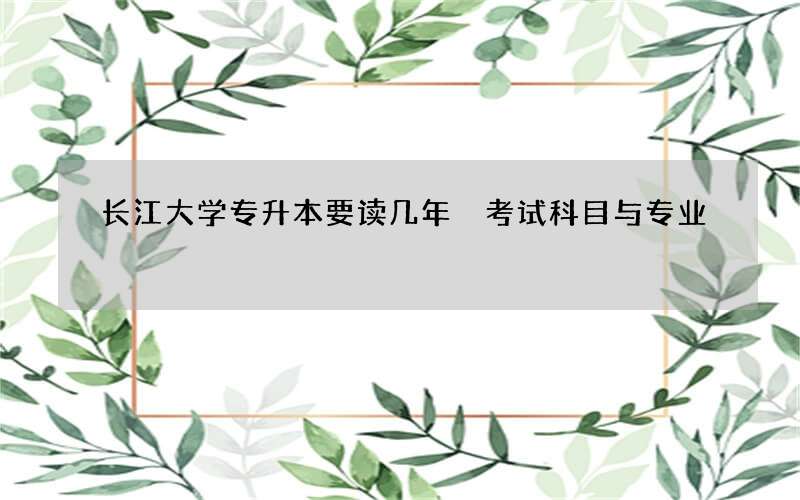 长江大学专升本要读几年　考试科目与专业